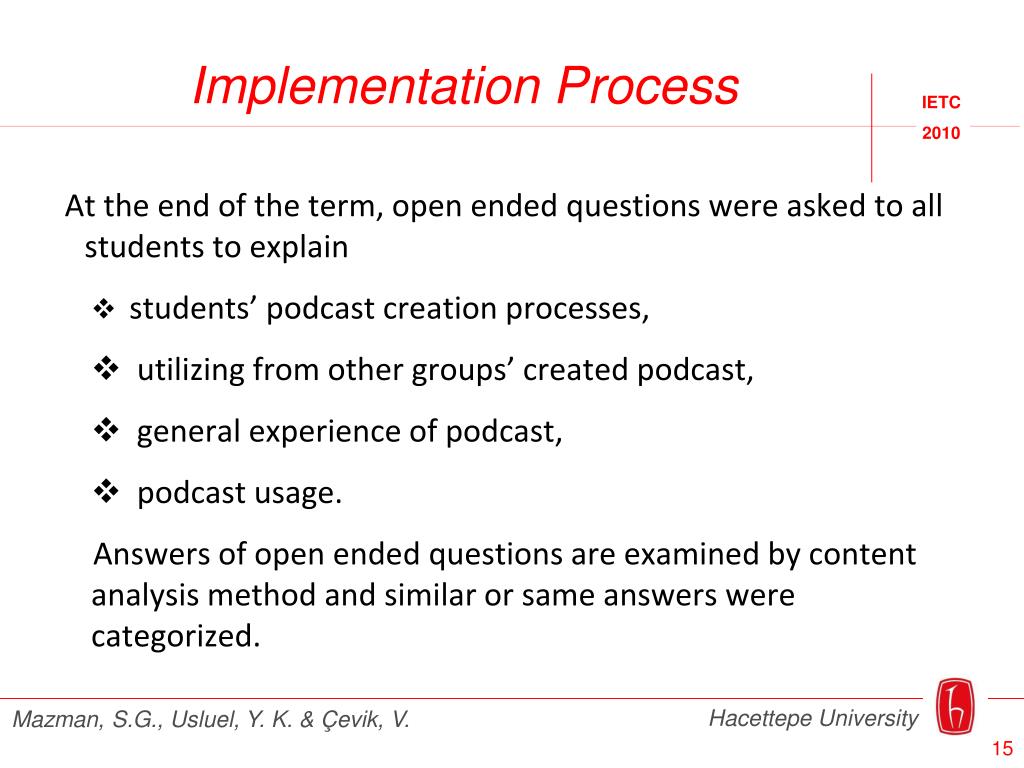 Implementation Process

IETC
2010

At the end of the term, open ended questions were asked to all students to explain

❖ students’ podcast creation processes,

❖ utilizing from other groups’ created podcast,

❖ general experience of podcast,

❖ podcast usage.

Answers of open ended questions are examined by content analysis method and similar or same answers were categorized.

Mazman, S.G., Usluel, Y. K. & Çevik, V.

Hacettepe University

15